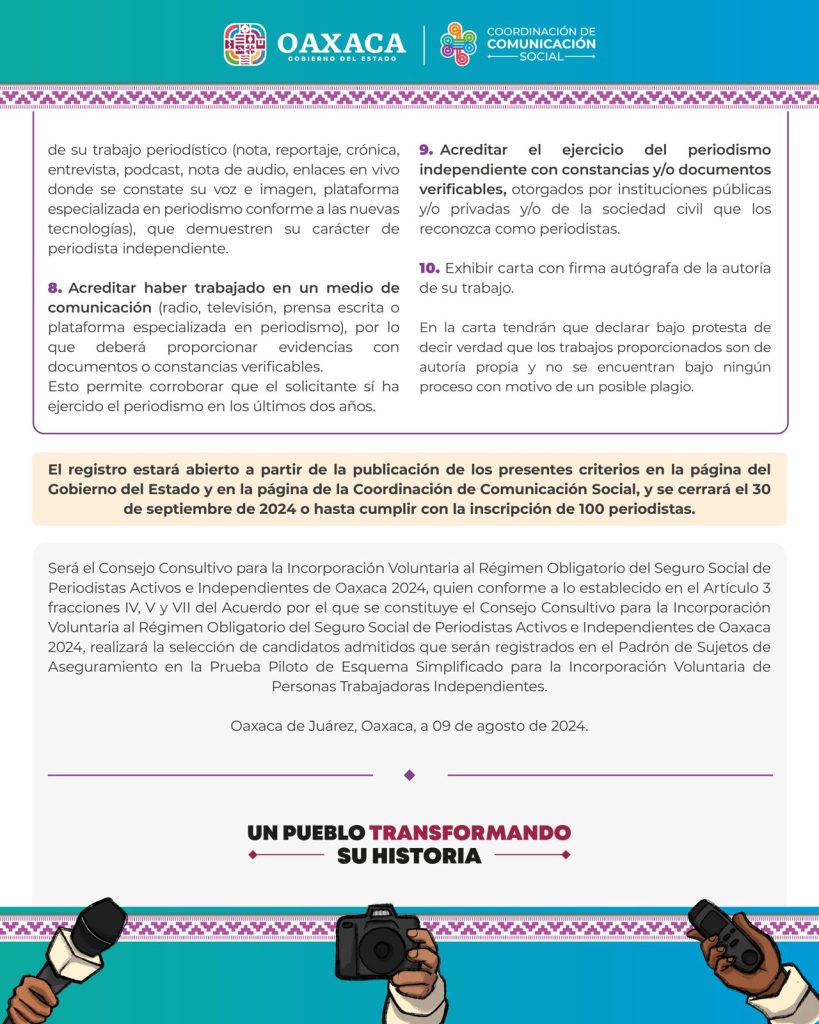 OAXACA
GOBIERNO DEL ESTADO

COORDINACIÓN DE
COMUNICACIÓN
SOCIAL

de su trabajo periodístico (nota, reportaje, crónica, entrevista, podcast, nota de audio, enlaces en vivo donde se constate su voz e imagen, plataforma especializada en periodismo conforme a las nuevas tecnologías), que demuestren su carácter de periodista independiente.

8. Acreditar haber trabajado en un medio de comunicación (radio, televisión, prensa escrita o plataforma especializada en periodismo), por lo que deberá proporcionar evidencias con documentos o constancias verificables.
Esto permite corroborar que el solicitante sí ha ejercido el periodismo en los últimos dos años.

9. Acreditar el ejercicio del periodismo independiente con constancias y/o documentos verificables, otorgados por instituciones públicas y/o privadas y/o de la sociedad civil que los reconozca como periodistas.

10. Exhibir carta con firma autógrafa de la autoría de su trabajo.

En la carta tendrán que declarar bajo protesta de decir verdad que los trabajos proporcionados son de autoría propia y no se encuentran bajo ningún proceso con motivo de un posible plagio.

El registro estará abierto a partir de la publicación de los presentes criterios en la página del Gobierno del Estado y en la página de la Coordinación de Comunicación Social, y se cerrará el 30 de septiembre de 2024 o hasta cumplir con la inscripción de 100 periodistas.

Será el Consejo Consultivo para la Incorporación Voluntaria al Régimen Obligatorio del Seguro Social de Periodistas Activos e Independientes de Oaxaca 2024, quien conforme a lo establecido en el Artículo 3 fracciones IV, V y VII del Acuerdo por el que se constituye el Consejo Consultivo para la Incorporación Voluntaria al Régimen Obligatorio del Seguro Social de Periodistas Activos e Independientes de Oaxaca 2024, realizará la selección de candidatos admitidos que serán registrados en el Padrón de Sujetos de Aseguramiento en la Prueba Piloto de Esquema Simplificado para la Incorporación Voluntaria de Personas Trabajadoras Independientes.

Oaxaca de Juárez, Oaxaca, a 09 de agosto de 2024.

UN PUEBLO TRANSFORMANDO SU HISTORIA